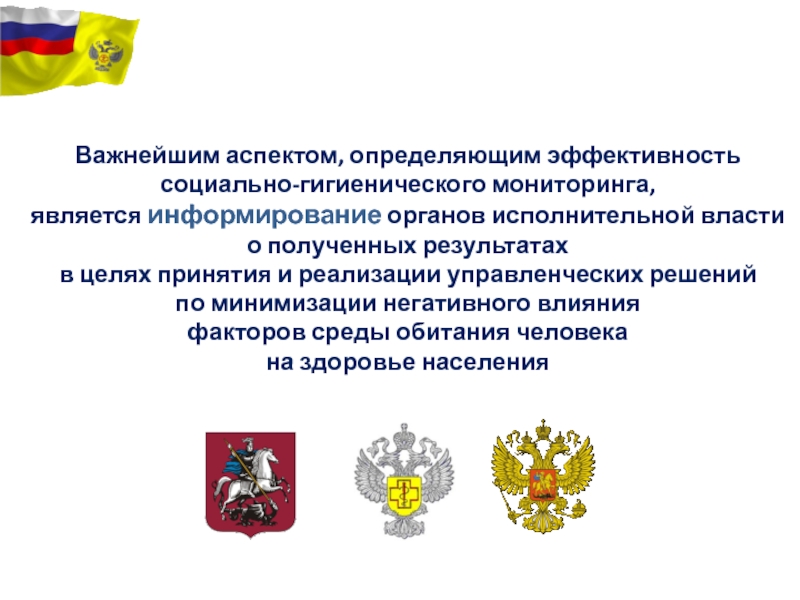 Важнейшим аспектом, определяющим эффективность социально-гигиенического мониторинга, является информирование органов исполнительной власти о полученных результатах в целях принятия и реализации управленческих решений по минимизации негативного влияния факторов среды обитания человека на здоровье населения